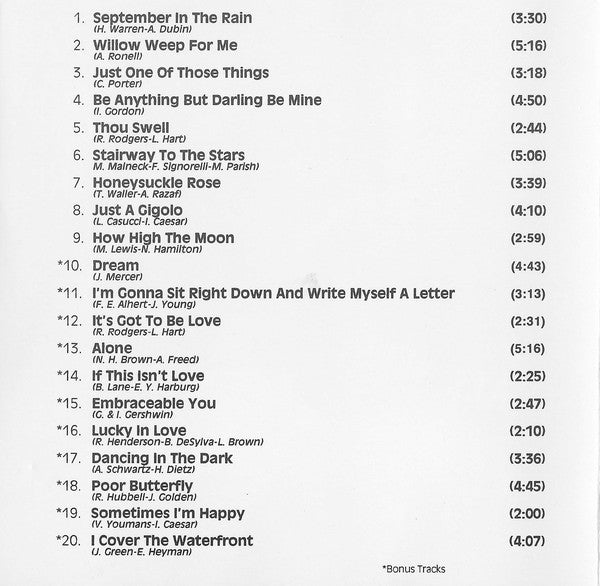 1. September In The Rain (3:30)
(H. Warren-A. Dubin)

2. Willow Weep For Me (5:16)
(A. Ronell)

3. Just One Of Those Things (3:18)
(C. Porter)

4. Be Anything But Darling Be Mine (4:50)
(I. Gordon)

5. Thou Swell (2:44)
(R. Rodgers-L. Hart)

6. Stairway To The Stars (5:06)
M. Malneck-F. Signorelli-M. Parish)

7. Honeysuckle Rose (3:39)
(T. Waller-A. Razaf)

8. Just A Gigolo (4:10)
(L. Casucci-I. Caesar)

9. How High The Moon (2:59)
(M. Lewis-N. Hamilton)

*10. Dream (4:43)
(J. Mercer)

*11. I'm Gonna Sit Right Down And Write Myself A Letter (3:13)
(F. E. Alhert-J. Young)

*12. It's Got To Be Love (2:31)
(R. Rodgers-L. Hart)

*13. Alone (5:16)
(N. H. Brown-A. Freed)

*14. If This Isn't Love (2:25)
(B. Lane-E. Y. Harburg)

*15. Embraceable You (2:47)
(G. & I. Gershwin)

*16. Lucky In Love (2:10)
(R. Henderson-B. DeSylva-L. Brown)

*17. Dancing In The Dark (3:36)
(A. Schwartz-H. Dietz)

*18. Poor Butterfly (4:45)
(R. Hubbell-J. Golden)

*19. Sometimes I'm Happy (2:00)
(V. Youmans-I. Caesar)

*20. I Cover The Waterfront (4:07)
(J. Green-E. Heyman)

*Bonus Tracks